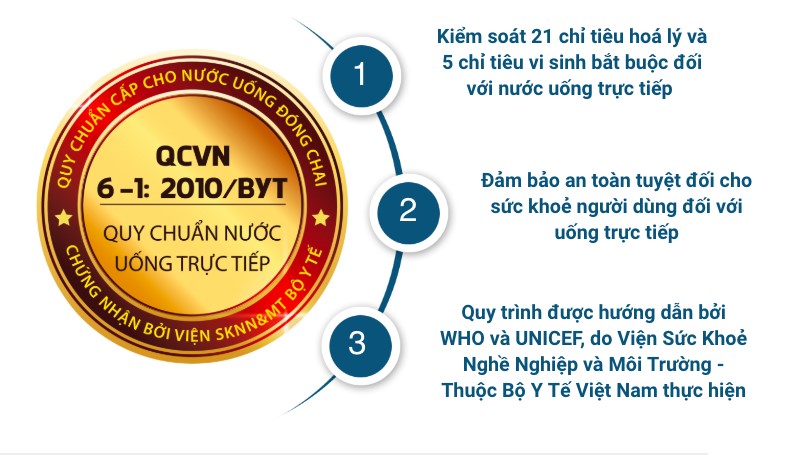 QUY CHUẨN CẤP CHO NƯỚC UỐNG ĐÓNG CHAI

QCVN
6 –1: 2010/BYT

QUY CHUẨN NƯỚC UỐNG TRỰC TIẾP

CHỨNG NHẬN BỞI VIỆN SKNN&MT BỘ Y TẾ

1

Kiểm soát 21 chỉ tiêu hoá lý và 5 chỉ tiêu vi sinh bắt buộc đối với nước uống trực tiếp

2

Đảm bảo an toàn tuyệt đối cho sức khoẻ người dùng đối với uống trực tiếp

3

Quy trình được hướng dẫn bởi WHO và UNICEF, do Viện Sức Khoẻ Nghề Nghiệp và Môi Trường - Thuộc Bộ Y Tế Việt Nam thực hiện